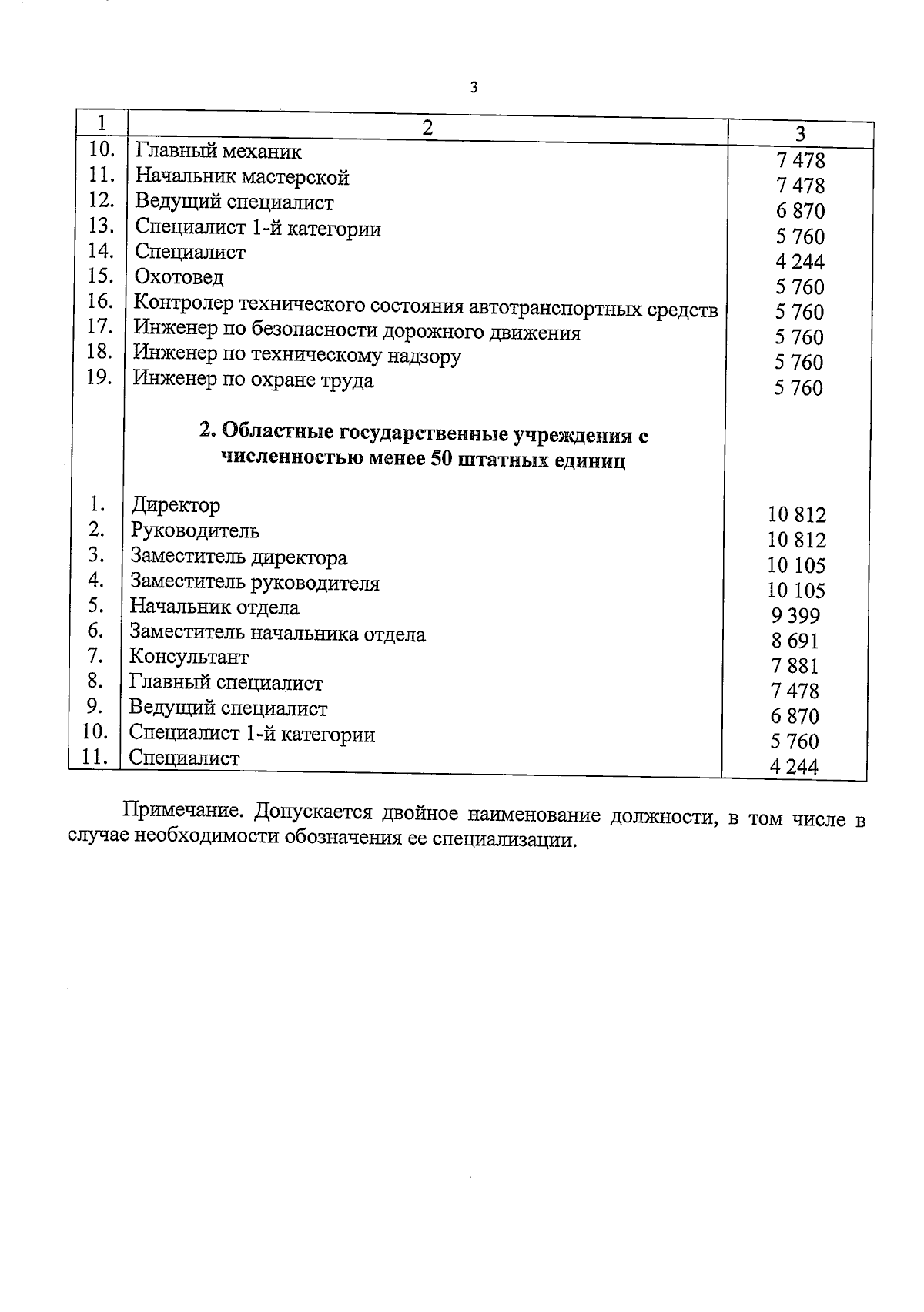 3

| 1 | 2 | 3 |
|---|---|---|
| 10. | Главный механик | 7 478 |
| 11. | Начальник мастерской | 7 478 |
| 12. | Ведущий специалист | 6 870 |
| 13. | Специалист 1-й категории | 5 760 |
| 14. | Специалист | 4 244 |
| 15. | Охотовед | 5 760 |
| 16. | Контролер технического состояния автотранспортных средств | 5 760 |
| 17. | Инженер по безопасности дорожного движения | 5 760 |
| 18. | Инженер по техническому надзору | 5 760 |
| 19. | Инженер по охране труда | 5 760 |
| | **2. Областные государственные учреждения с численностью менее 50 штатных единиц** | |
| 1. | Директор | 10 812 |
| 2. | Руководитель | 10 812 |
| 3. | Заместитель директора | 10 105 |
| 4. | Заместитель руководителя | 10 105 |
| 5. | Начальник отдела | 9 399 |
| 6. | Заместитель начальника отдела | 8 691 |
| 7. | Консультант | 7 881 |
| 8. | Главный специалист | 7 478 |
| 9. | Ведущий специалист | 6 870 |
| 10. | Специалист 1-й категории | 5 760 |
| 11. | Специалист | 4 244 |

Примечание. Допускается двойное наименование должности, в том числе в случае необходимости обозначения ее специализации.